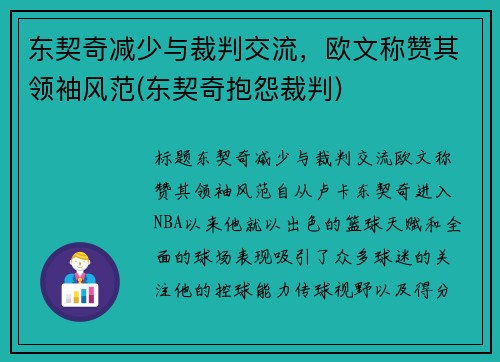 东契奇减少与裁判交流，欧文称赞其领袖风范(东契奇抱怨裁判)

标题东契奇减少与裁判交流欧文称赞其领袖风范自从卢卡东契奇进入NBA以来他就以出色的篮球天赋和全面的球场表现吸引了众多球迷的关注他的控球能力传球视野以及得分